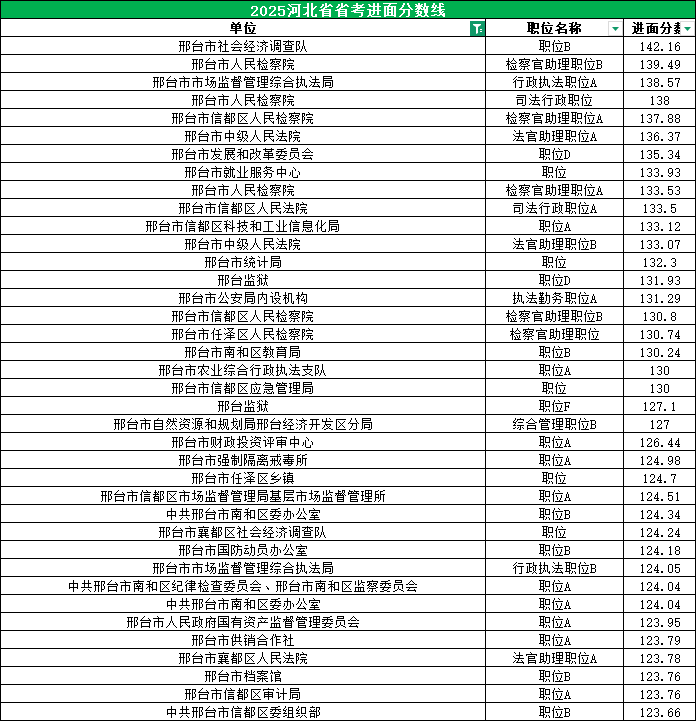 2025河北省省考进面分数线

| 单位 | 职位名称 | 进面分数 |
|---|---|---|
| 邢台市社会经济调查队 | 职位B | 142.16 |
| 邢台市人民检察院 | 检察官助理职位B | 139.49 |
| 邢台市市场监督管理综合执法局 | 行政执法职位A | 138.57 |
| 邢台市人民检察院 | 司法行政职位 | 138 |
| 邢台市信都区人民检察院 | 检察官助理职位A | 137.88 |
| 邢台市中级人民法院 | 法官助理职位A | 136.37 |
| 邢台市发展和改革委员会 | 职位D | 135.34 |
| 邢台市就业服务中心 | 职位 | 133.93 |
| 邢台市人民检察院 | 检察官助理职位A | 133.53 |
| 邢台市信都区人民法院 | 司法行政职位A | 133.5 |
| 邢台市信都区科技和工业信息化局 | 职位A | 133.12 |
| 邢台市中级人民法院 | 法官助理职位B | 133.07 |
| 邢台市统计局 | 职位 | 132.3 |
| 邢台监狱 | 职位D | 131.93 |
| 邢台市公安局内设机构 | 执法勤务职位A | 131.29 |
| 邢台市信都区人民检察院 | 检察官助理职位B | 130.8 |
| 邢台市任泽区人民检察院 | 检察官助理职位 | 130.74 |
| 邢台市南和区教育局 | 职位B | 130.24 |
| 邢台市农业综合行政执法支队 | 职位A | 130 |
| 邢台市信都区应急管理局 | 职位 | 130 |
| 邢台监狱 | 职位F | 127.1 |
| 邢台市自然资源和规划局邢台经济开发区分局 | 综合管理职位B | 127 |
| 邢台市财政投资评审中心 | 职位A | 126.44 |
| 邢台市强制隔离戒毒所 | 职位A | 124.98 |
| 邢台市任泽区乡镇 | 职位 | 124.7 |
| 邢台市信都区市场监督管理局基层市场监督管理所 | 职位A | 124.51 |
| 中共邢台市南和区委办公室 | 职位B | 124.34 |
| 邢台市襄都区社会经济调查队 | 职位 | 124.24 |
| 邢台市国防动员办公室 | 职位B | 124.18 |
| 邢台市市场监督管理综合执法局 | 行政执法职位B | 124.05 |
| 中共邢台市南和区纪律检查委员会、邢台市南和区监察委员会 | 职位A | 124.04 |
| 中共邢台市南和区委办公室 | 职位A | 124.04 |
| 邢台市人民政府国有资产监督管理委员会 | 职位A | 123.95 |
| 邢台市供销合作社 | 职位A | 123.79 |
| 邢台市襄都区人民法院 | 法官助理职位A | 123.78 |
| 邢台市档案馆 | 职位B | 123.76 |
| 邢台市信都区审计局 | 职位A | 123.76 |
| 中共邢台市信都区委组织部 | 职位B | 123.66 |